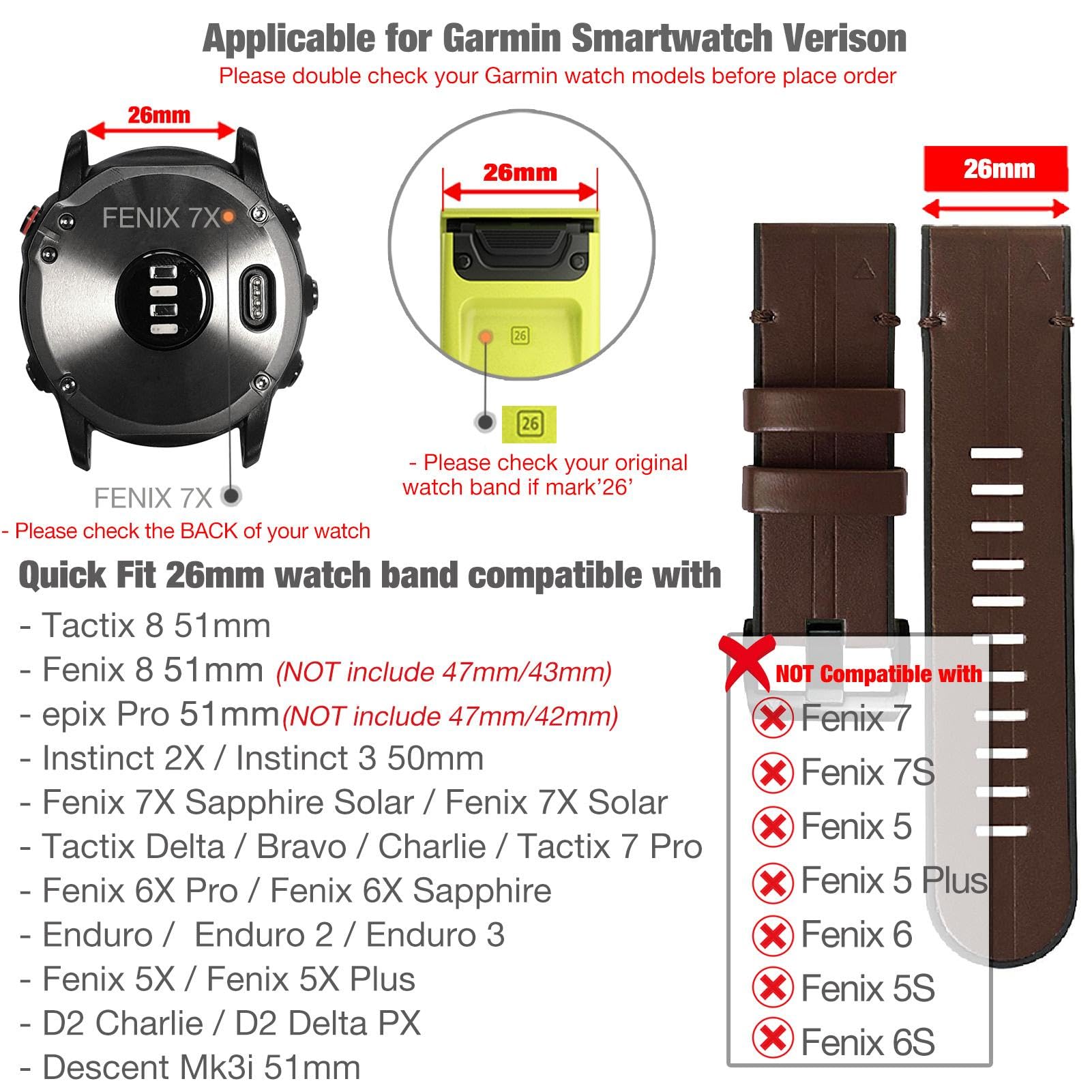 Applicable for Garmin Smartwatch Verison
Please double check your Garmin watch models before place order

26mm

FENIX 7X

FENIX 7X

- Please check the BACK of your watch

26mm

26

26

- Please check your original watch band if mark'26'

26mm

Quick Fit 26mm watch band compatible with

- Tactix 8 51mm
- Fenix 8 51mm (NOT include 47mm/43mm)
- epix Pro 51mm(NOT include 47mm/42mm)
- Instinct 2X / Instinct 3 50mm
- Fenix 7X Sapphire Solar / Fenix 7X Solar
- Tactix Delta / Bravo / Charlie / Tactix 7 Pro
- Fenix 6X Pro / Fenix 6X Sapphire
- Enduro / Enduro 2 / Enduro 3
- Fenix 5X / Fenix 5X Plus
- D2 Charlie / D2 Delta PX
- Descent Mk3i 51mm

NOT Compatible with
Fenix 7
Fenix 7S
Fenix 5
Fenix 5 Plus
Fenix 6
Fenix 5S
Fenix 6S